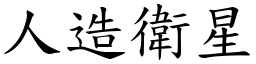 人造衛星